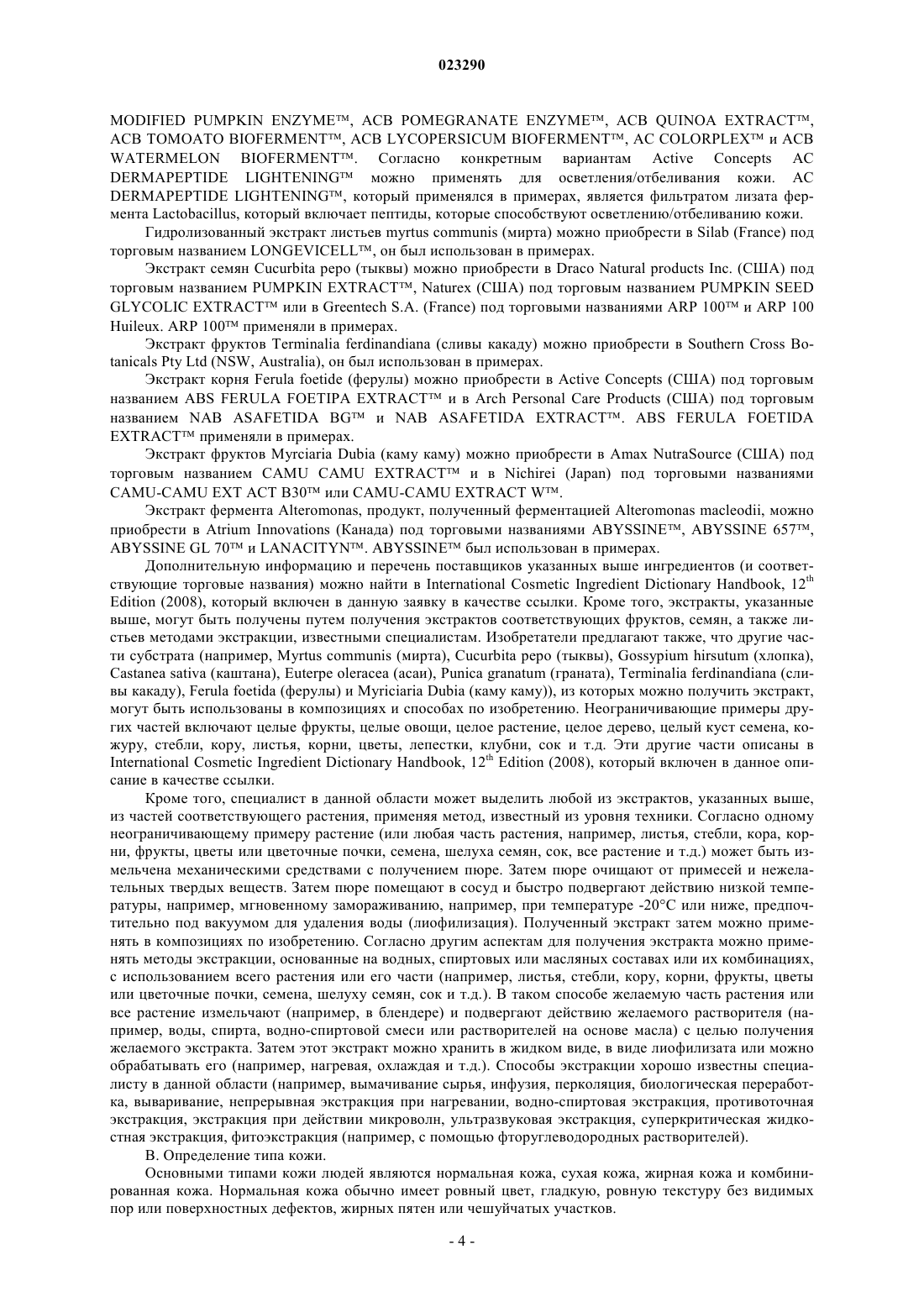 023290

MODIFIED PUMPKIN ENZYME™, ACB POMEGRANATE ENZYME™, ACB QUINOA EXTRACT™, ACB TOMOATO BIOFERMENT™, ACB LYCOPERSICUM BIOFERMENT™, AC COLORPLEX™ и ACB WATERMELON BIOFERMENT™. Согласно конкретным вариантам Active Concepts AC DERMAPEPTIDE LIGHTENING™ можно применять для осветления/отбеливания кожи. AC DERMAPEPTIDE LIGHTENING™, который применялся в примерах, является фильтратом лизата фермента Lactobacillus, который включает пептиды, которые способствуют осветлению/отбеливанию кожи.

Гидролизованный экстракт листьев myrtus communis (мирта) можно приобрести в Silab (France) под торговым названием LONGEVICELL™, он был использован в примерах.

Экстракт семян Cucurbita pepo (тыквы) можно приобрести в Draco Natural products Inc. (США) под торговым названием PUMPKIN EXTRACT™, Naturex (США) под торговым названием PUMPKIN SEED GLYCOLIC EXTRACT™ или в Greentech S.A. (France) под торговыми названиями ARP 100™ и ARP 100 Huileux. ARP 100™ применяли в примерах.

Экстракт фруктов Terminalia ferdinandiana (сливы какаду) можно приобрести в Southern Cross Botanicals Pty Ltd (NSW, Australia), он был использован в примерах.

Экстракт корня Ferula foetide (ферулы) можно приобрести в Active Concepts (США) под торговым названием ABS FERULA FOETIPA EXTRACT™ и в Arch Personal Care Products (США) под торговым названием NAB ASAFETIDA BG™ и NAB ASAFETIDA EXTRACT™. ABS FERULA FOETIDA EXTRACT™ применяли в примерах.

Экстракт фруктов Myrciaria Dubia (каму каму) можно приобрести в Amax NutraSource (США) под торговым названием CAMU CAMU EXTRACT™ и в Nichirei (Japan) под торговыми названиями CAMU-CAMU EXT ACT B30™ или CAMU-CAMU EXTRACT W™.

Экстракт фермента Alteromonas, продукт, полученный ферментацией Alteromonas macleodii, можно приобрести в Atrium Innovations (Канада) под торговыми названиями ABYSSINE™, ABYSSINE 657™, ABYSSINE GL 70™ и LANACITYN™. ABYSSINE™ был использован в примерах.

Дополнительную информацию и перечень поставщиков указанных выше ингредиентов (и соответствующие торговые названия) можно найти в International Cosmetic Ingredient Dictionary Handbook, $12^{th}$ Edition (2008), который включен в данную заявку в качестве ссылки. Кроме того, экстракты, указанные выше, могут быть получены путем получения экстрактов соответствующих фруктов, семян, а также листьев методами экстракции, известными специалистам. Изобретатели предлагают также, что другие части субстрата (например, Myrtus communis (мирта), Cucurbita pepo (тыквы), Gossypium hirsutum (хлопка), Castanea sativa (каштана), Euterpe oleracea (асаи), Punica granatum (граната), Terminalia ferdinandiana (сливы какаду), Ferula foetida (ферулы) и Myriciaria Dubia (каму каму)), из которых можно получить экстракт, могут быть использованы в композициях и способах по изобретению. Неограничивающие примеры других частей включают целые фрукты, целые овощи, целое растение, целое дерево, целый куст семена, кожуру, стебли, кору, листья, корни, цветы, лепестки, клубни, сок и т.д. Эти другие части описаны в International Cosmetic Ingredient Dictionary Handbook, $12^{th}$ Edition (2008), который включен в данное описание в качестве ссылки.

Кроме того, специалист в данной области может выделить любой из экстрактов, указанных выше, из частей соответствующего растения, применяя метод, известный из уровня техники. Согласно одному неограничивающему примеру растение (или любая часть растения, например, листья, стебли, кора, корни, фрукты, цветы или цветочные почки, семена, шелуха семян, сок, все растение и т.д.) может быть измельчена механическими средствами с получением пюре. Затем пюре очищают от примесей и нежелательных твердых веществ. Затем пюре помещают в сосуд и быстро подвергают действию низкой температуры, например, мгновенному замораживанию, например, при температуре -20°C или ниже, предпочтительно под вакуумом для удаления воды (лиофилизация). Полученный экстракт затем можно применять в композициях по изобретению. Согласно другим аспектам для получения экстракта можно применять методы экстракции, основанные на водных, спиртовых или масляных составах или их комбинациях, с использованием всего растения или его части (например, листья, стебли, кору, корни, фрукты, цветы или цветочные почки, семена, шелуху семян, сок и т.д.). В таком способе желаемую часть растения или все растение измельчают (например, в блендере) и подвергают действию желаемого растворителя (например, воды, спирта, водно-спиртовой смеси или растворителей на основе масла) с целью получения желаемого экстракта. Затем этот экстракт можно хранить в жидком виде, в виде лиофилизата или можно обрабатывать его (например, нагревая, охлаждая и т.д.). Способы экстракции хорошо известны специалисту в данной области (например, вымачивание сырья, инфузия, перколяция, биологическая переработка, вываривание, непрерывная экстракция при нагревании, водно-спиртовая экстракция, противоточная экстракция, экстракция при действии микроволн, ультразвуковая экстракция, суперкритическая жидкостная экстракция, фитоэкстракция (например, с помощью фторуглеводородных растворителей).

B. Определение типа кожи.

Основными типами кожи людей являются нормальная кожа, сухая кожа, жирная кожа и комбинированная кожа. Нормальная кожа обычно имеет ровный цвет, гладкую, ровную текстуру без видимых пор или поверхностных дефектов, жирных пятен или чешуйчатых участков.

- 4 -